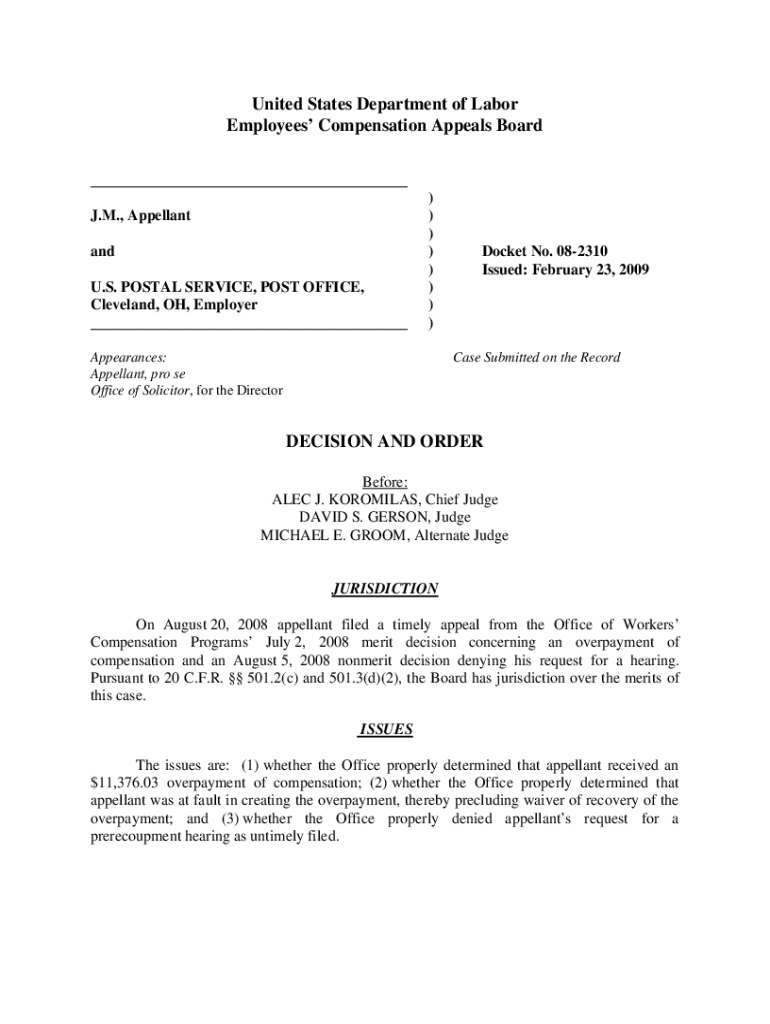 United States Department of Labor
Employees' Compensation Appeals Board

J.M., Appellant

and

U.S. POSTAL SERVICE, POST OFFICE, Cleveland, OH, Employer

)
)
)
)
)
)
)
)

Docket No. 08-2310
Issued: February 23, 2009

Appearances:
Appellant, pro se
Office of Solicitor, for the Director

Case Submitted on the Record

DECISION AND ORDER

Before:
ALEC J. KOROMILAS, Chief Judge
DAVID S. GERSON, Judge
MICHAEL E. GROOM, Alternate Judge

JURISDICTION

On August 20, 2008 appellant filed a timely appeal from the Office of Workers' Compensation Programs' July 2, 2008 merit decision concerning an overpayment of compensation and an August 5, 2008 nonmerit decision denying his request for a hearing. Pursuant to 20 C.F.R. §§ 501.2(c) and 501.3(d)(2), the Board has jurisdiction over the merits of this case.

ISSUES

The issues are: (1) whether the Office properly determined that appellant received an $11,376.03 overpayment of compensation; (2) whether the Office properly determined that appellant was at fault in creating the overpayment, thereby precluding waiver of recovery of the overpayment; and (3) whether the Office properly denied appellant's request for a prerecoupment hearing as untimely filed.